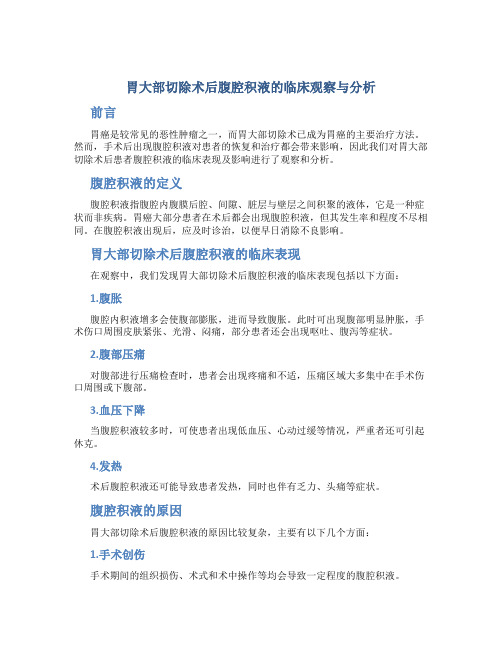 胃大部切除术后腹腔积液的临床观察与分析

前言

胃癌是较常见的恶性肿瘤之一，而胃大部切除术已成为胃癌的主要治疗方法。然而，手术后出现腹腔积液对患者的恢复和治疗都会带来影响，因此我们对胃大部切除术后患者腹腔积液的临床表现及影响进行了观察和分析。

腹腔积液的定义

腹腔积液指腹腔内腹膜后腔、间隙、脏层与壁层之间积聚的液体，它是一种症状而非疾病。胃癌大部分患者在术后都会出现腹腔积液，但其发生率和程度不尽相同。在腹腔积液出现后，应及时诊治，以便早日消除不良影响。

胃大部切除术后腹腔积液的临床表现

在观察中，我们发现胃大部切除术后腹腔积液的临床表现包括以下方面：

1.腹胀

腹腔内积液增多会使腹部膨胀，进而导致腹胀。此时可出现腹部明显肿胀，手术伤口周围皮肤紧张、光滑、闷痛，部分患者还会出现呕吐、腹泻等症状。

2.腹部压痛

对腹部进行压痛检查时，患者会出现疼痛和不适，压痛区域大多集中在手术伤口周围或下腹部。

3.血压下降

当腹腔积液较多时，可使患者出现低血压、心动过缓等情况，严重者还可引起休克。

4.发热

术后腹腔积液还可能导致患者发热，同时也伴有乏力、头痛等症状。

腹腔积液的原因

胃大部切除术后腹腔积液的原因比较复杂，主要有以下几个方面：

1.手术创伤

手术期间的组织损伤、术式和术中操作等均会导致一定程度的腹腔积液。